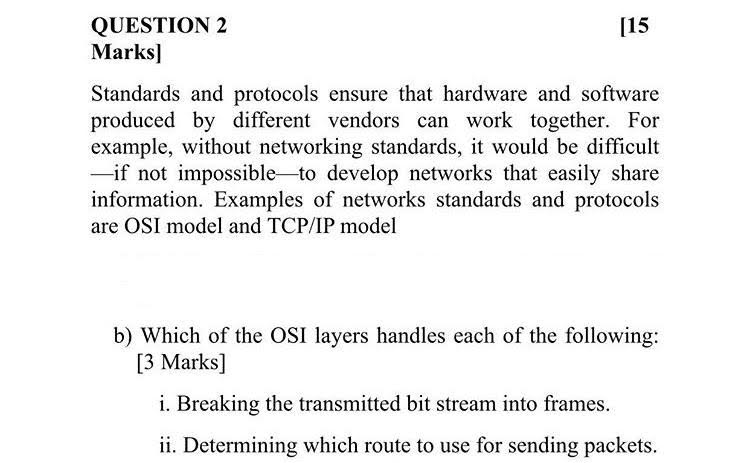 QUESTION 2 [15 Marks]

Standards and protocols ensure that hardware and software produced by different vendors can work together. For example, without networking standards, it would be difficult —if not impossible—to develop networks that easily share information. Examples of networks standards and protocols are OSI model and TCP/IP model

b) Which of the OSI layers handles each of the following: [3 Marks]

i. Breaking the transmitted bit stream into frames.

ii. Determining which route to use for sending packets.